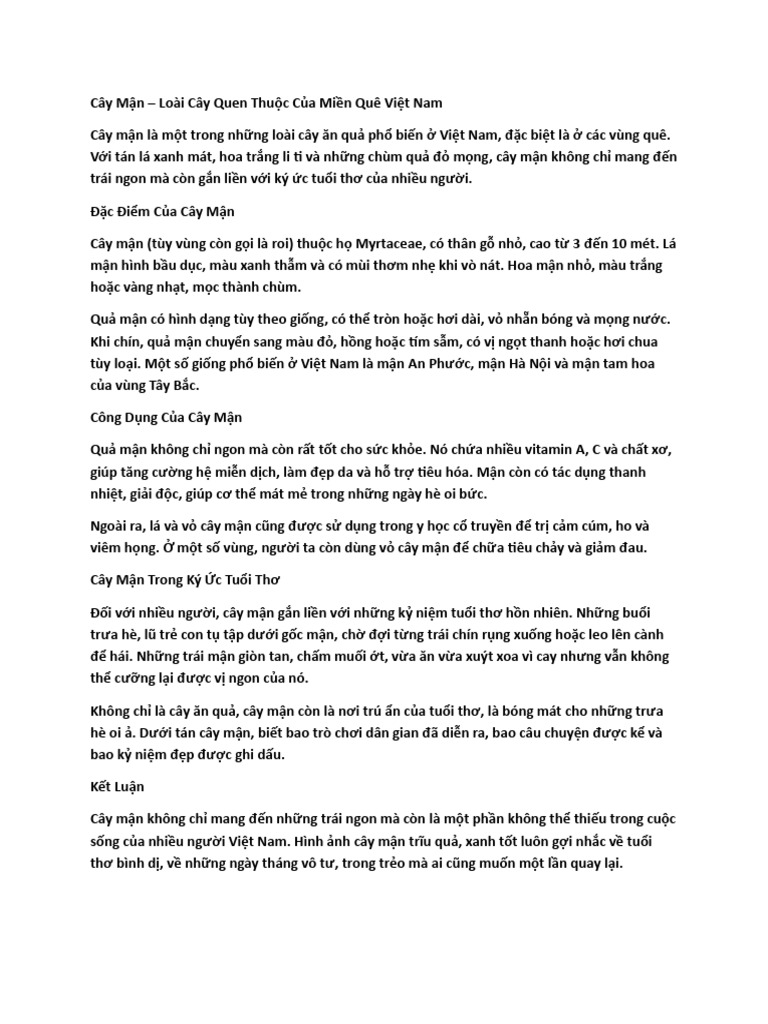 Cây Mận – Loài Cây Quen Thuộc Của Miền Quê Việt Nam

Cây mận là một trong những loài cây ăn quả phổ biến ở Việt Nam, đặc biệt là ở các vùng quê. Với tán lá xanh mát, hoa trắng li ti và những chùm quả đỏ mọng, cây mận không chỉ mang đến trái ngon mà còn gắn liền với ký ức tuổi thơ của nhiều người.

Đặc Điểm Của Cây Mận

Cây mận (tùy vùng còn gọi là roi) thuộc họ Myrtaceae, có thân gỗ nhỏ, cao từ 3 đến 10 mét. Lá mận hình bầu dục, màu xanh thẫm và có mùi thơm nhẹ khi vò nát. Hoa mận nhỏ, màu trắng hoặc vàng nhạt, mọc thành chùm.

Quả mận có hình dạng tùy theo giống, có thể tròn hoặc hơi dài, vỏ nhẵn bóng và mọng nước. Khi chín, quả mận chuyển sang màu đỏ, hồng hoặc tím sẫm, có vị ngọt thanh hoặc hơi chua tùy loại. Một số giống phổ biến ở Việt Nam là mận An Phước, mận Hà Nội và mận tam hoa của vùng Tây Bắc.

Công Dụng Của Cây Mận

Quả mận không chỉ ngon mà còn rất tốt cho sức khỏe. Nó chứa nhiều vitamin A, C và chất xơ, giúp tăng cường hệ miễn dịch, làm đẹp da và hỗ trợ tiêu hóa. Mận còn có tác dụng thanh nhiệt, giải độc, giúp cơ thể mát mẻ trong những ngày hè oi bức.

Ngoài ra, lá và vỏ cây mận cũng được sử dụng trong y học cổ truyền để trị cảm cúm, ho và viêm họng. Ở một số vùng, người ta còn dùng vỏ cây mận để chữa tiêu chảy và giảm đau.

Cây Mận Trong Ký Ức Tuổi Thơ

Đối với nhiều người, cây mận gắn liền với những kỷ niệm tuổi thơ hồn nhiên. Những buổi trưa hè, lũ trẻ con tụ tập dưới gốc mận, chờ đợi từng trái chín rụng xuống hoặc leo lên cành để hái. Những trái mận giòn tan, chấm muối ớt, vừa ăn vừa xuýt xoa vì cay nhưng vẫn không thể cưỡng lại được vị ngon của nó.

Không chỉ là cây ăn quả, cây mận còn là nơi trú ẩn của tuổi thơ, là bóng mát cho những trưa hè oi ả. Dưới tán cây mận, biết bao trò chơi dân gian đã diễn ra, bao câu chuyện được kể và bao kỷ niệm đẹp được ghi dấu.

Kết Luận

Cây mận không chỉ mang đến những trái ngon mà còn là một phần không thể thiếu trong cuộc sống của nhiều người Việt Nam. Hình ảnh cây mận trĩu quả, xanh tốt luôn gợi nhắc về tuổi thơ bình dị, về những ngày tháng vô tư, trong trẻo mà ai cũng muốn một lần quay lại.